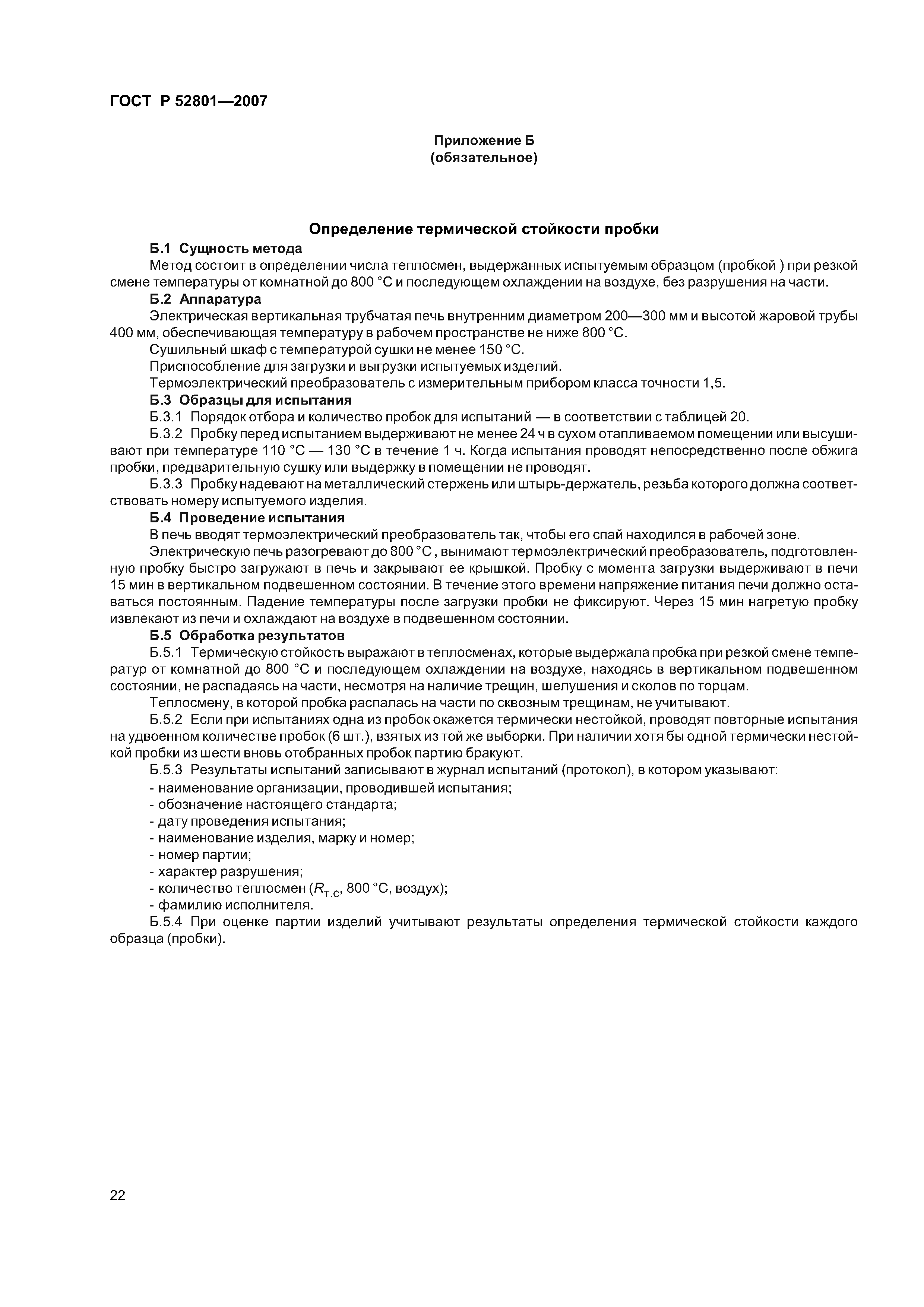 ГОСТ Р 52801—2007

Приложение Б
(обязательное)

Определение термической стойкости пробки

Б.1 Сущность метода

Метод состоит в определении числа теплосмен, выдержанных испытуемым образцом (пробкой ) при резкой смене температуры от комнатной до 800 °С и последующем охлаждении на воздухе, без разрушения на части.

Б.2 Аппаратура

Электрическая вертикальная трубчатая печь внутренним диаметром 200—300 мм и высотой жаровой трубы 400 мм, обеспечивающая температуру в рабочем пространстве не ниже 800 °С.

Сушильный шкаф с температурой сушки не менее 150 °С.

Приспособление для загрузки и выгрузки испытуемых изделий.

Термоэлектрический преобразователь с измерительным прибором класса точности 1,5.

Б.3 Образцы для испытания

Б.3.1 Порядок отбора и количество пробок для испытаний — в соответствии с таблицей 20.

Б.3.2 Пробку перед испытанием выдерживают не менее 24 ч в сухом отапливаемом помещении или высушивают при температуре 110 °С — 130 °С в течение 1 ч. Когда испытания проводят непосредственно после обжига пробки, предварительную сушку или выдержку в помещении не проводят.

Б.3.3 Пробку надевают на металлический стержень или штырь-держатель, резьба которого должна соответствовать номеру испытуемого изделия.

Б.4 Проведение испытания

В печь вводят термоэлектрический преобразователь так, чтобы его спай находился в рабочей зоне.

Электрическую печь разогревают до 800 °С , вынимают термоэлектрический преобразователь, подготовленную пробку быстро загружают в печь и закрывают ее крышкой. Пробку с момента загрузки выдерживают в печи 15 мин в вертикальном подвешенном состоянии. В течение этого времени напряжение питания печи должно оставаться постоянным. Падение температуры после загрузки пробки не фиксируют. Через 15 мин нагретую пробку извлекают из печи и охлаждают на воздухе в подвешенном состоянии.

Б.5 Обработка результатов

Б.5.1 Термическую стойкость выражают в теплосменах, которые выдержала пробка при резкой смене температур от комнатной до 800 °С и последующем охлаждении на воздухе, находясь в вертикальном подвешенном состоянии, не распадаясь на части, несмотря на наличие трещин, шелушения и сколов по торцам.

Теплосмену, в которой пробка распалась на части по сквозным трещинам, не учитывают.

Б.5.2 Если при испытаниях одна из пробок окажется термически нестойкой, проводят повторные испытания на удвоенном количестве пробок (6 шт.), взятых из той же выборки. При наличии хотя бы одной термически нестойкой пробки из шести вновь отобранных пробок партию бракуют.

Б.5.3 Результаты испытаний записывают в журнал испытаний (протокол), в котором указывают:
- наименование организации, проводившей испытания;
- обозначение настоящего стандарта;
- дату проведения испытания;
- наименование изделия, марку и номер;
- номер партии;
- характер разрушения;
- количество теплосмен ($R_{т.с}$, 800 °С, воздух);
- фамилию исполнителя.

Б.5.4 При оценке партии изделий учитывают результаты определения термической стойкости каждого образца (пробки).

22